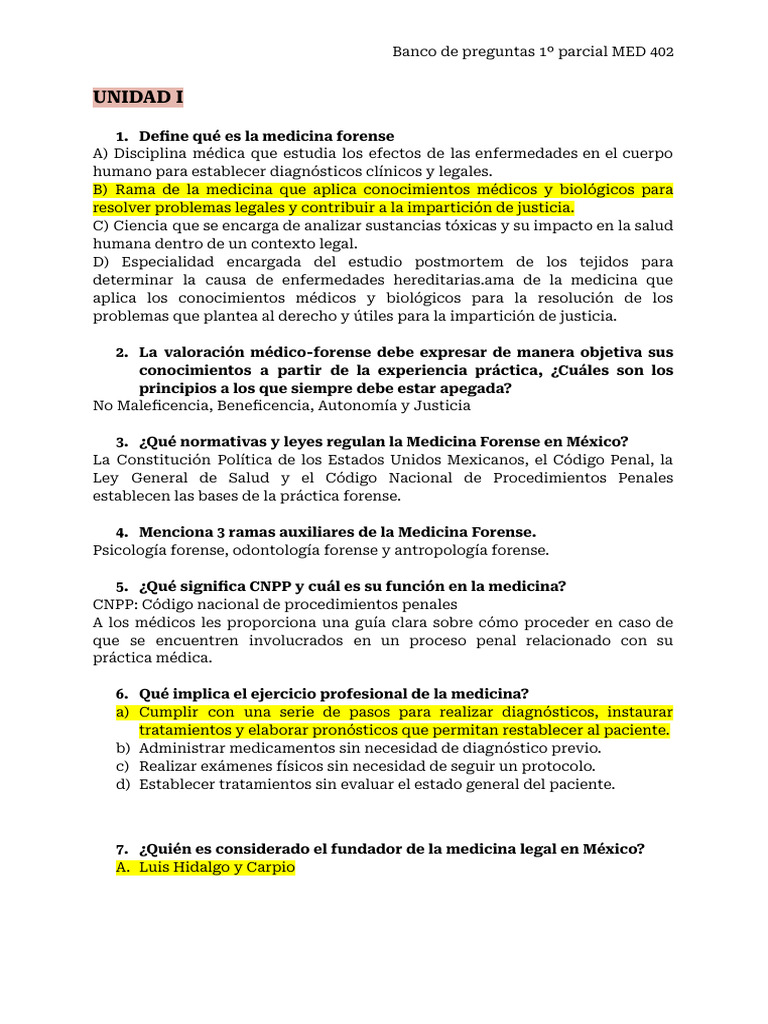 Banco de preguntas 1º parcial MED 402

UNIDAD I

1. Define qué es la medicina forense
A) Disciplina médica que estudia los efectos de las enfermedades en el cuerpo humano para establecer diagnósticos clínicos y legales.
B) Rama de la medicina que aplica conocimientos médicos y biológicos para resolver problemas legales y contribuir a la impartición de justicia.
C) Ciencia que se encarga de analizar sustancias tóxicas y su impacto en la salud humana dentro de un contexto legal.
D) Especialidad encargada del estudio postmortem de los tejidos para determinar la causa de enfermedades hereditarias.ama de la medicina que aplica los conocimientos médicos y biológicos para la resolución de los problemas que plantea al derecho y útiles para la impartición de justicia.

2. La valoración médico-forense debe expresar de manera objetiva sus conocimientos a partir de la experiencia práctica, ¿Cuáles son los principios a los que siempre debe estar apegada?
No Maleficencia, Beneficencia, Autonomía y Justicia

3. ¿Qué normativas y leyes regulan la Medicina Forense en México?
La Constitución Política de los Estados Unidos Mexicanos, el Código Penal, la Ley General de Salud y el Código Nacional de Procedimientos Penales establecen las bases de la práctica forense.

4. Menciona 3 ramas auxiliares de la Medicina Forense.
Psicología forense, odontología forense y antropología forense.

5. ¿Qué significa CNPP y cuál es su función en la medicina?
CNPP: Código nacional de procedimientos penales
A los médicos les proporciona una guía clara sobre cómo proceder en caso de que se encuentren involucrados en un proceso penal relacionado con su práctica médica.

6. Qué implica el ejercicio profesional de la medicina?
a) Cumplir con una serie de pasos para realizar diagnósticos, instaurar tratamientos y elaborar pronósticos que permitan restablecer al paciente.
b) Administrar medicamentos sin necesidad de diagnóstico previo.
c) Realizar exámenes físicos sin necesidad de seguir un protocolo.
d) Establecer tratamientos sin evaluar el estado general del paciente.

7. ¿Quién es considerado el fundador de la medicina legal en México?
A. Luis Hidalgo y Carpio